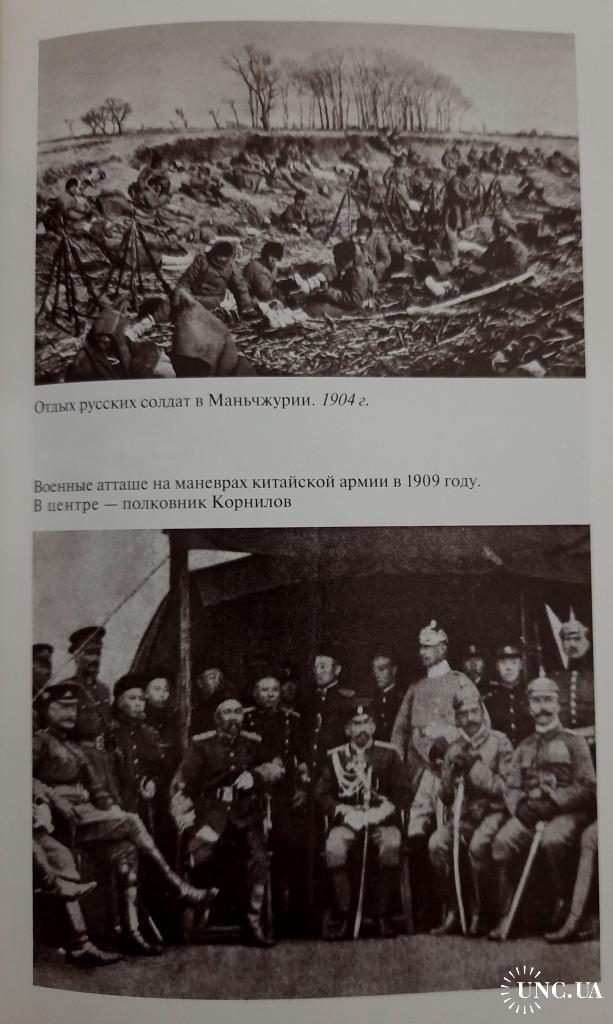 Отдых русских солдат в Маньчжурии. 1904 г.

Военные атташе на маневрах китайской армии в 1909 году. В центре — полковник Корнилов

UNC.UA